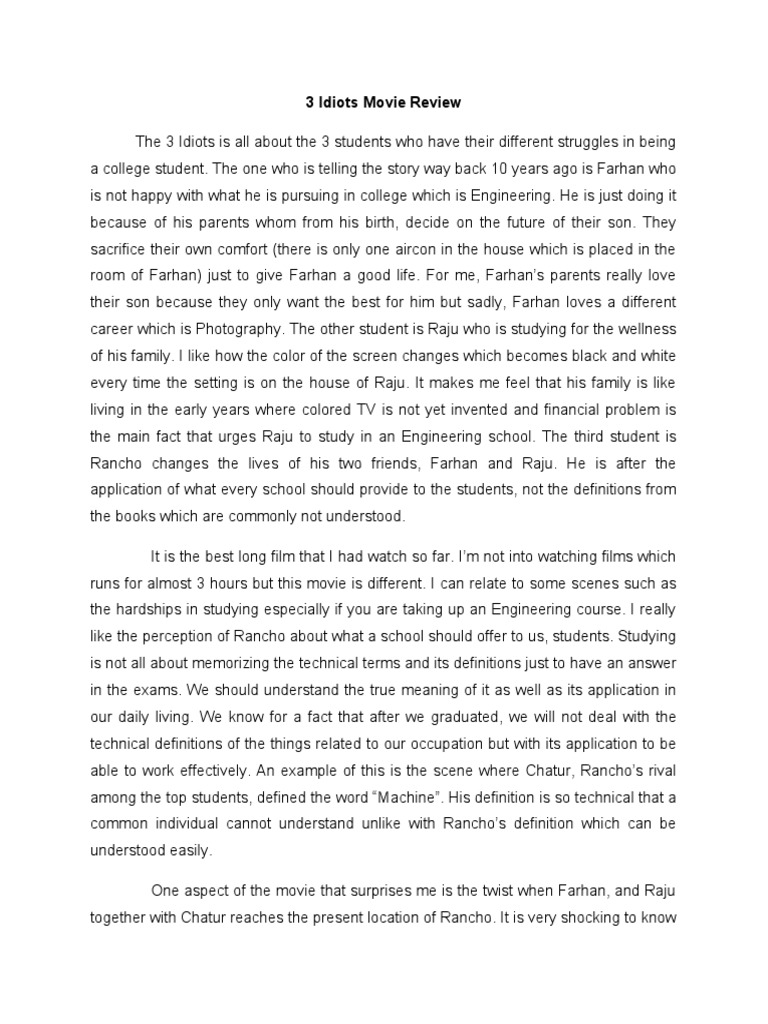 3 Idiots Movie Review

The 3 Idiots is all about the 3 students who have their different struggles in being a college student. The one who is telling the story way back 10 years ago is Farhan who is not happy with what he is pursuing in college which is Engineering. He is just doing it because of his parents whom from his birth, decide on the future of their son. They sacrifice their own comfort (there is only one aircon in the house which is placed in the room of Farhan) just to give Farhan a good life. For me, Farhan's parents really love their son because they only want the best for him but sadly, Farhan loves a different career which is Photography. The other student is Raju who is studying for the wellness of his family. I like how the color of the screen changes which becomes black and white every time the setting is on the house of Raju. It makes me feel that his family is like living in the early years where colored TV is not yet invented and financial problem is the main fact that urges Raju to study in an Engineering school. The third student is Rancho changes the lives of his two friends, Farhan and Raju. He is after the application of what every school should provide to the students, not the definitions from the books which are commonly not understood.

It is the best long film that I had watch so far. I'm not into watching films which runs for almost 3 hours but this movie is different. I can relate to some scenes such as the hardships in studying especially if you are taking up an Engineering course. I really like the perception of Rancho about what a school should offer to us, students. Studying is not all about memorizing the technical terms and its definitions just to have an answer in the exams. We should understand the true meaning of it as well as its application in our daily living. We know for a fact that after we graduated, we will not deal with the technical definitions of the things related to our occupation but with its application to be able to work effectively. An example of this is the scene where Chatur, Rancho's rival among the top students, defined the word "Machine". His definition is so technical that a common individual cannot understand unlike with Rancho's definition which can be understood easily.

One aspect of the movie that surprises me is the twist when Farhan, and Raju together with Chatur reaches the present location of Rancho. It is very shocking to know